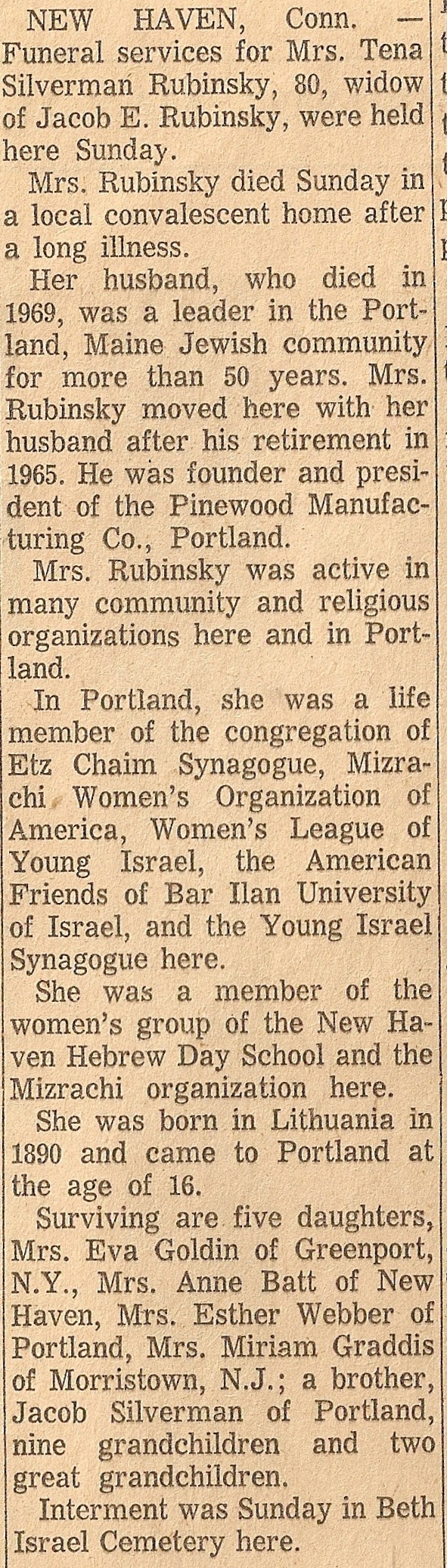 NEW HAVEN, Conn. — Funeral services for Mrs. Tena Silverman Rubinsky, 80, widow of Jacob E. Rubinsky, were held here Sunday.

Mrs. Rubinsky died Sunday in a local convalescent home after a long illness.

Her husband, who died in 1969, was a leader in the Portland, Maine Jewish community for more than 50 years. Mrs. Rubinsky moved here with her husband after his retirement in 1965. He was founder and president of the Pinewood Manufacturing Co., Portland.

Mrs. Rubinsky was active in many community and religious organizations here and in Portland.

In Portland, she was a life member of the congregation of Etz Chaim Synagogue, Mizrachi Women's Organization of America, Women's League of Young Israel, the American Friends of Bar Ilan University of Israel, and the Young Israel Synagogue here.

She was a member of the women's group of the New Haven Hebrew Day School and the Mizrachi organization here.

She was born in Lithuania in 1890 and came to Portland at the age of 16.

Surviving are five daughters, Mrs. Eva Goldin of Greenport, N.Y., Mrs. Anne Batt of New Haven, Mrs. Esther Webber of Portland, Mrs. Miriam Graddis of Morristown, N.J.; a brother, Jacob Silverman of Portland, nine grandchildren and two great grandchildren.

Interment was Sunday in Beth Israel Cemetery here.